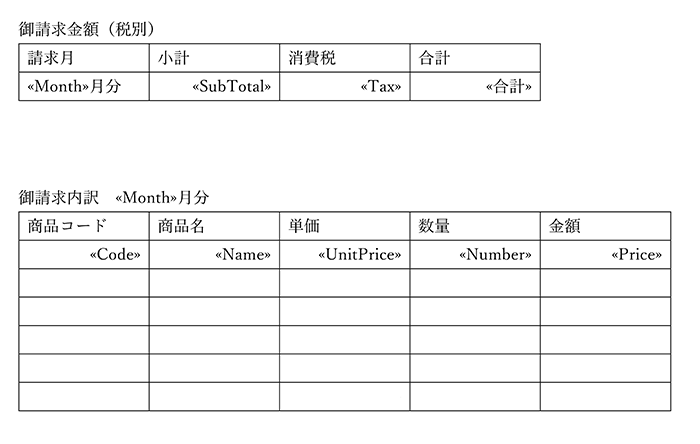 御請求金額（税別）

| 請求月 | 小計 | 消費税 | 合計 |
|---|---|---|---|
| «Month»月分 | «SubTotal» | «Tax» | «合計» |

御請求内訳 «Month»月分

| 商品コード | 商品名 | 単価 | 数量 | 金額 |
|---|---|---|---|---|
| «Code» | «Name» | «UnitPrice» | «Number» | «Price» |
| | | | | |
| | | | | |
| | | | | |
| | | | | |
| | | | | |